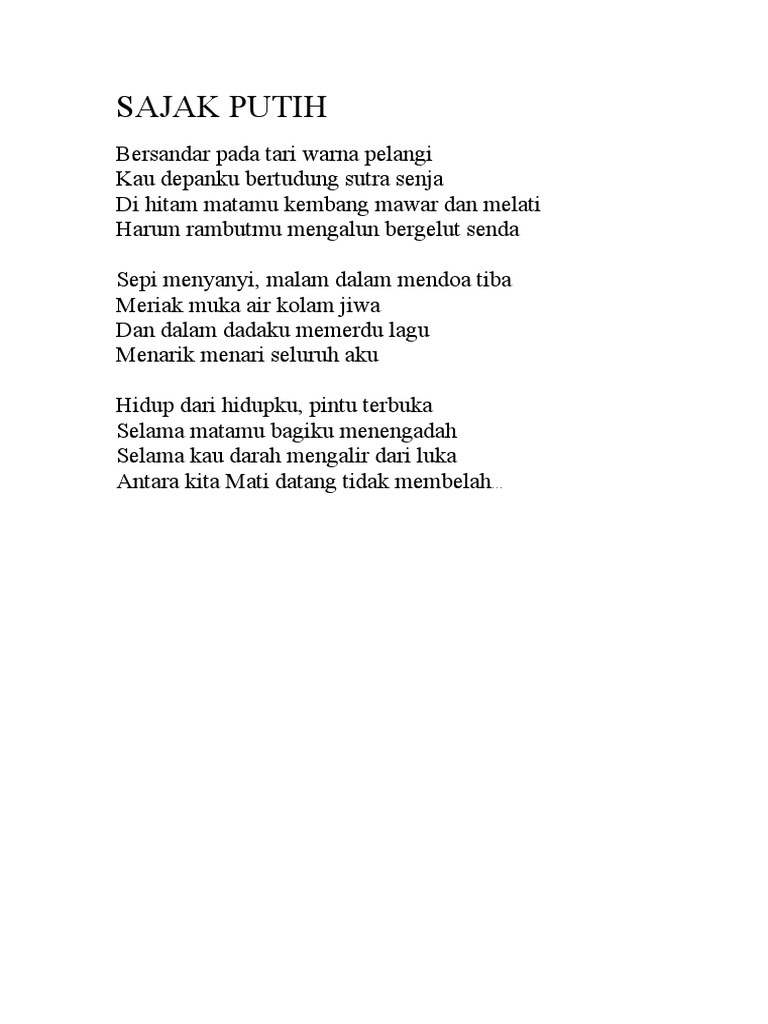 SAJAK PUTIH

Bersandar pada tari warna pelangi
Kau depanku bertudung sutra senja
Di hitam matamu kembang mawar dan melati
Harum rambutmu mengalun bergelut senda

Sepi menyanyi, malam dalam mendoa tiba
Meriak muka air kolam jiwa
Dan dalam dadaku memerdu lagu
Menarik menari seluruh aku

Hidup dari hidupku, pintu terbuka
Selama matamu bagiku menengadah
Selama kau darah mengalir dari luka
Antara kita Mati datang tidak membelah...